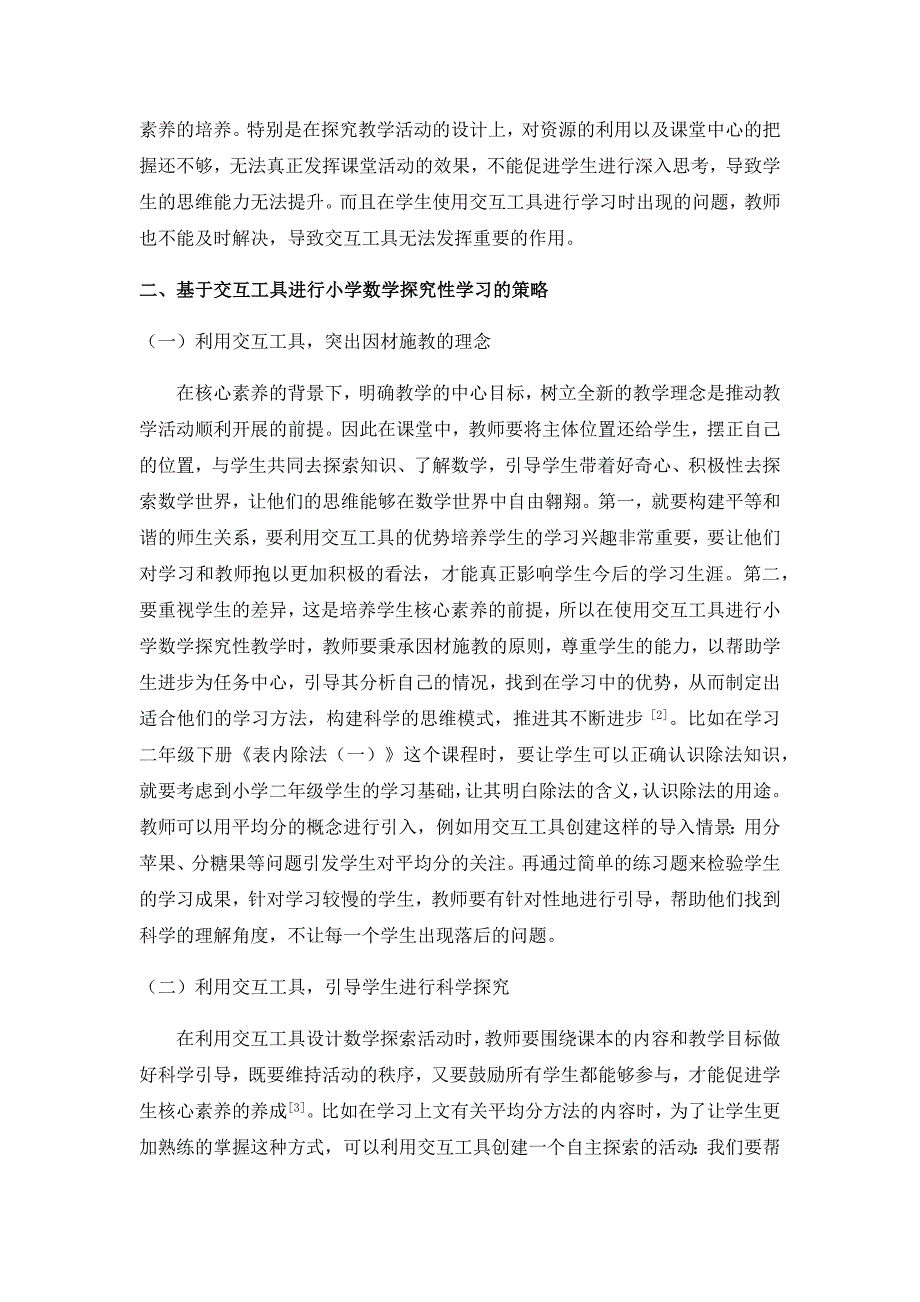 素养的培养。特别是在探究教学活动的设计上，对资源的利用以及课堂中心的把握还不够，无法真正发挥课堂活动的效果，不能促进学生进行深入思考，导致学生的思维能力无法提升。而且在学生使用交互工具进行学习时出现的问题，教师也不能及时解决，导致交互工具无法发挥重要的作用。

二、基于交互工具进行小学数学探究性学习的策略

（一）利用交互工具，突出因材施教的理念

在核心素养的背景下，明确教学的中心目标，树立全新的教学理念是推动教学活动顺利开展的前提。因此在课堂中，教师要将主体位置还给学生，摆正自己的位置，与学生共同去探索知识、了解数学，引导学生带着好奇心、积极性去探索数学世界，让他们的思维能够在数学世界中自由翱翔。第一，就要构建平等和谐的师生关系，要利用交互工具的优势培养学生的学习兴趣非常重要，要让他们对学习和教师抱以更加积极的看法，才能真正影响学生今后的学习生涯。第二，要重视学生的差异，这是培养学生核心素养的前提，所以在使用交互工具进行小学数学探究性教学时，教师要秉承因材施教的原则，尊重学生的能力，以帮助学生进步为任务中心，引导其分析自己的情况，找到在学习中的优势，从而制定出适合他们的学习方法，构建科学的思维模式，推进其不断进步 [2]。比如在学习二年级下册《表内除法（一）》这个课程时，要让学生可以正确认识除法知识，就要考虑到小学二年级学生的学习基础，让其明白除法的含义，认识除法的用途。教师可以用平均分的概念进行引入，例如用交互工具创建这样的导入情景：用分苹果、分糖果等问题引发学生对平均分的关注。再通过简单的练习题来检验学生的学习成果，针对学习较慢的学生，教师要有针对性地进行引导，帮助他们找到科学的理解角度，不让每一个学生出现落后的问题。

（二）利用交互工具，引导学生进行科学探究

在利用交互工具设计数学探索活动时，教师要围绕课本的内容和教学目标做好科学引导，既要维持活动的秩序，又要鼓励所有学生都能够参与，才能促进学生核心素养的养成[3]。比如在学习上文有关平均分方法的内容时，为了让学生更加熟练的掌握这种方式，可以利用交互工具创建一个自主探索的活动：我们要帮